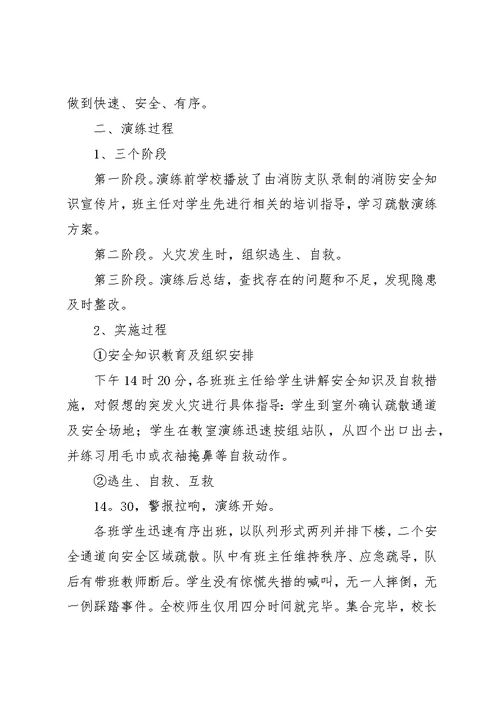 做到快速、安全、有序。

二、演练过程

1、三个阶段

第一阶段。演练前学校播放了由消防支队录制的消防安全知识宣传片，班主任对学生先进行相关的培训指导，学习疏散演练方案。

第二阶段。火灾发生时，组织逃生、自救。

第三阶段。演练后总结，查找存在的问题和不足，发现隐患及时整改。

2、实施过程

①安全知识教育及组织安排

下午14时20分，各班班主任给学生讲解安全知识及自救措施，对假想的突发火灾进行具体指导：学生到室外确认疏散通道及安全场地；学生在教室演练迅速按组站队，从四个出口出去，并练习用毛巾或衣袖掩鼻等自救动作。

②逃生、自救、互救

14。30，警报拉响，演练开始。

各班学生迅速有序出班，以队列形式两列并排下楼，二个安全通道向安全区域疏散。队中有班主任维持秩序、应急疏导，队后有带班教师断后。学生没有惊慌失措的喊叫，无一人摔倒，无一例踩踏事件。全校师生仅用四分时间就完毕。集合完毕，校长